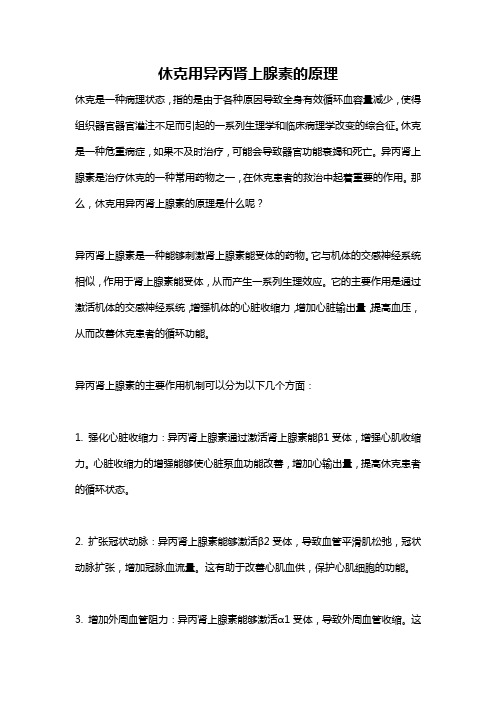 休克用异丙肾上腺素的原理

休克是一种病理状态，指的是由于各种原因导致全身有效循环血容量减少，使得组织器官器官灌注不足而引起的一系列生理学和临床病理学改变的综合征。休克是一种危重病症，如果不及时治疗，可能会导致器官功能衰竭和死亡。异丙肾上腺素是治疗休克的一种常用药物之一，在休克患者的救治中起着重要的作用。那么，休克用异丙肾上腺素的原理是什么呢？

异丙肾上腺素是一种能够刺激肾上腺素能受体的药物。它与机体的交感神经系统相似，作用于肾上腺素能受体，从而产生一系列生理效应。它的主要作用是通过激活机体的交感神经系统，增强机体的心脏收缩力，增加心脏输出量，提高血压，从而改善休克患者的循环功能。

异丙肾上腺素的主要作用机制可以分为以下几个方面：

1. 强化心脏收缩力：异丙肾上腺素通过激活肾上腺素能β1 受体，增强心肌收缩力。心脏收缩力的增强能够使心脏泵血功能改善，增加心输出量，提高休克患者的循环状态。

2. 扩张冠状动脉：异丙肾上腺素能够激活β2 受体，导致血管平滑肌松弛，冠状动脉扩张，增加冠脉血流量。这有助于改善心肌血供，保护心肌细胞的功能。

3. 增加外周血管阻力：异丙肾上腺素能够激活α1 受体，导致外周血管收缩。这